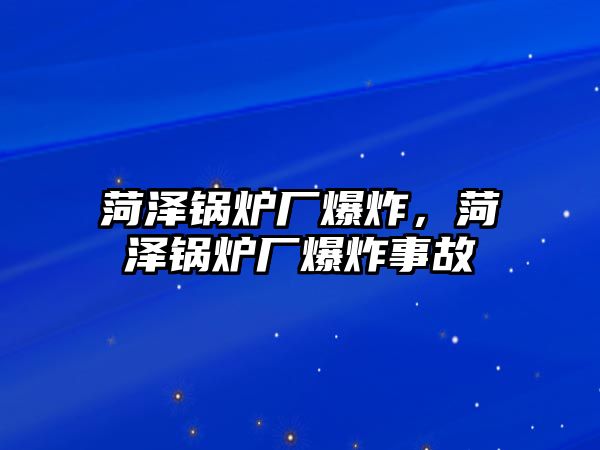 菏泽锅炉厂爆炸，菏泽锅炉厂爆炸事故